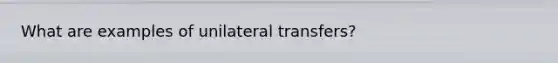 What are examples of unilateral transfers?